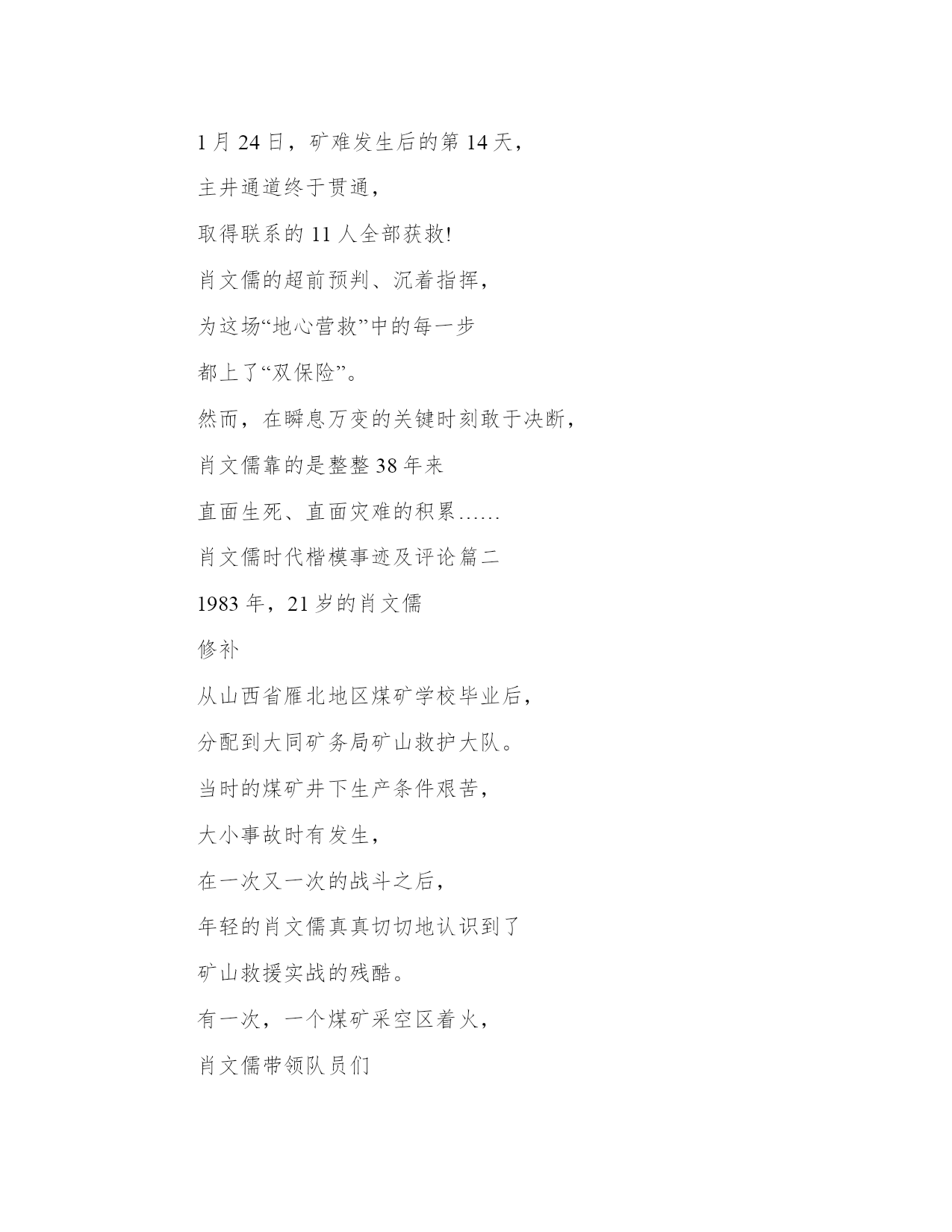 1 月 24 日，矿难发生后的第 14 天，

主井通道终于贯通，

取得联系的 11 人全部获救!

肖文儒的超前预判、沉着指挥，

为这场“地心营救”中的每一步

都上了“双保险”。

然而，在瞬息万变的关键时刻敢于决断，

肖文儒靠的是整整 38 年来

直面生死、直面灾难的积累……

肖文儒时代楷模事迹及评论篇二

1983 年，21 岁的肖文儒

修补

从山西省雁北地区煤矿学校毕业后，

分配到大同矿务局矿山救护大队。

当时的煤矿井下生产条件艰苦，

大小事故时有发生，

在一次又一次的战斗之后，

年轻的肖文儒真真切切地认识到了

矿山救援实战的残酷。

有一次，一个煤矿采空区着火，

肖文儒带领队员们